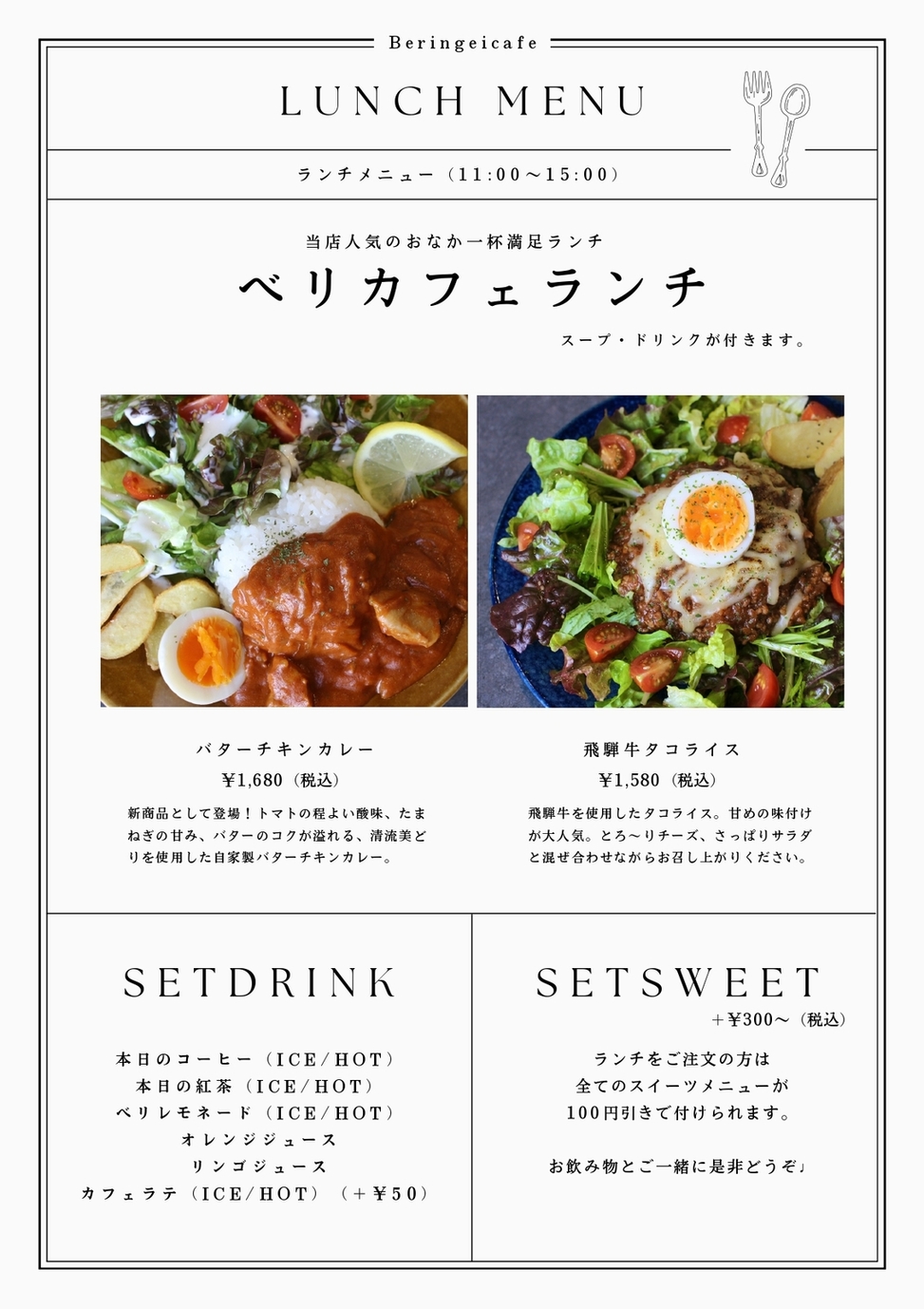 Beringeicafe

LUNCH MENU

ランチメニュー（11:00〜15:00）

当店人気のおなか一杯満足ランチ

ベリカフェランチ

スープ・ドリンクが付きます。

バターチキンカレー
¥1,680（税込）
新商品として登場！トマトの程よい酸味、たまねぎの甘み、バターのコクが溢れる、清流美どりを使用した自家製バターチキンカレー。

飛騨牛タコライス
¥1,580（税込）
飛騨牛を使用したタコライス。甘めの味付けが大人気。とろ〜りチーズ、さっぱりサラダと混ぜ合わせながらお召し上がりください。

SETDRINK

本日のコーヒー（ICE/HOT）
本日の紅茶（ICE/HOT）
ベリレモネード（ICE/HOT）
オレンジジュース
リンゴジュース
カフェラテ（ICE/HOT）（+¥50）

SETSWEET
+¥300〜（税込）

ランチをご注文の方は
全てのスイーツメニューが
100円引きで付けられます。

お飲み物とご一緒に是非どうぞ♪